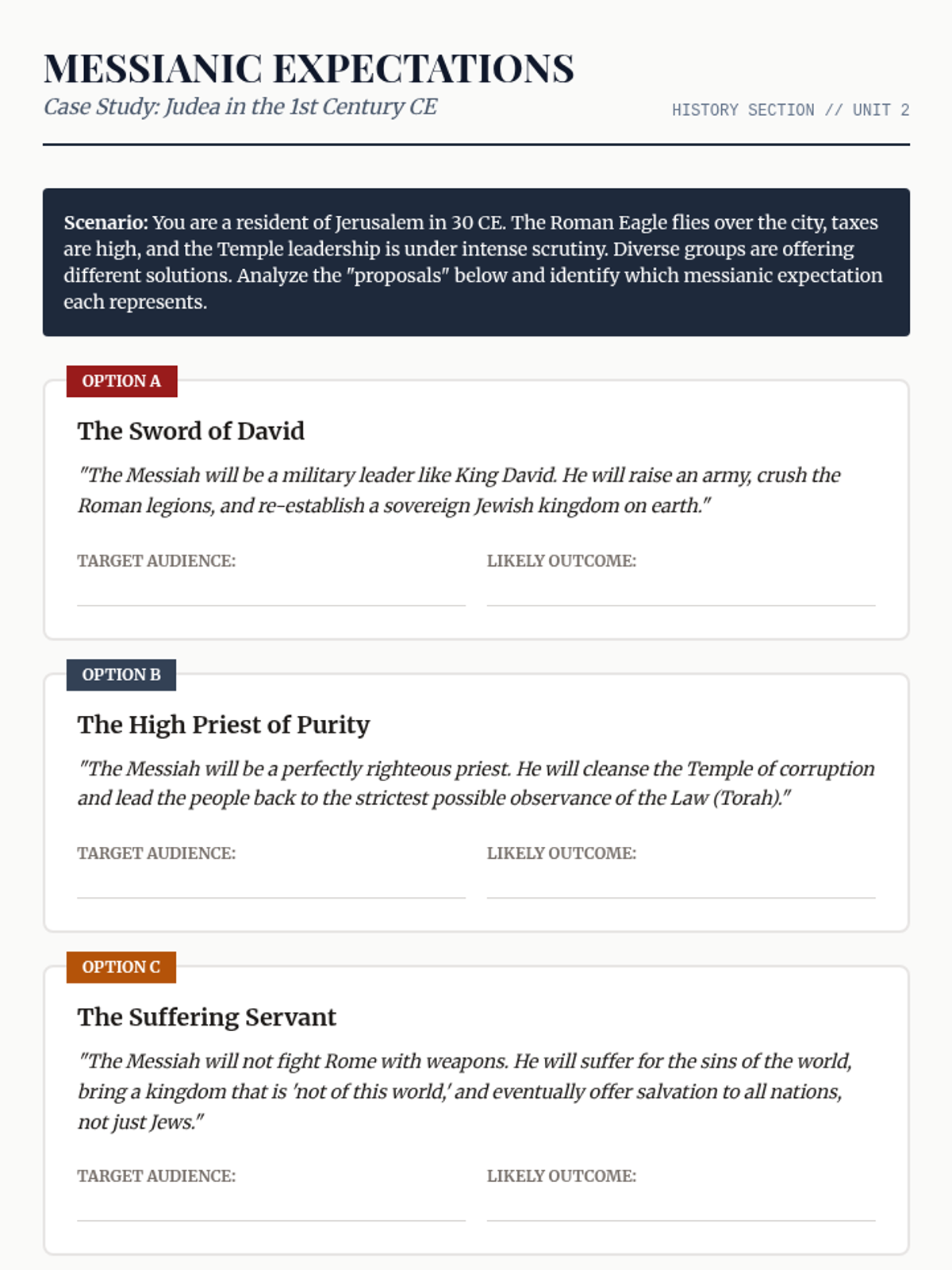 MESSIANIC EXPECTATIONS
Case Study: Judea in the 1st Century CE

HISTORY SECTION // UNIT 2

Scenario: You are a resident of Jerusalem in 30 CE. The Roman Eagle flies over the city, taxes are high, and the Temple leadership is under intense scrutiny. Diverse groups are offering different solutions. Analyze the "proposals" below and identify which messianic expectation each represents.

OPTION A
The Sword of David
"The Messiah will be a military leader like King David. He will raise an army, crush the Roman legions, and re-establish a sovereign Jewish kingdom on earth."

TARGET AUDIENCE:

LIKELY OUTCOME:

OPTION B
The High Priest of Purity
"The Messiah will be a perfectly righteous priest. He will cleanse the Temple of corruption and lead the people back to the strictest possible observance of the Law (Torah)."

TARGET AUDIENCE:

LIKELY OUTCOME:

OPTION C
The Suffering Servant
"The Messiah will not fight Rome with weapons. He will suffer for the sins of the world, bring a kingdom that is 'not of this world,' and eventually offer salvation to all nations, not just Jews."

TARGET AUDIENCE:

LIKELY OUTCOME: